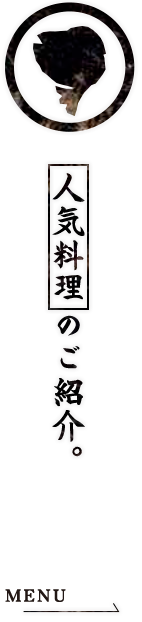 人気料理のご紹介。

MENU